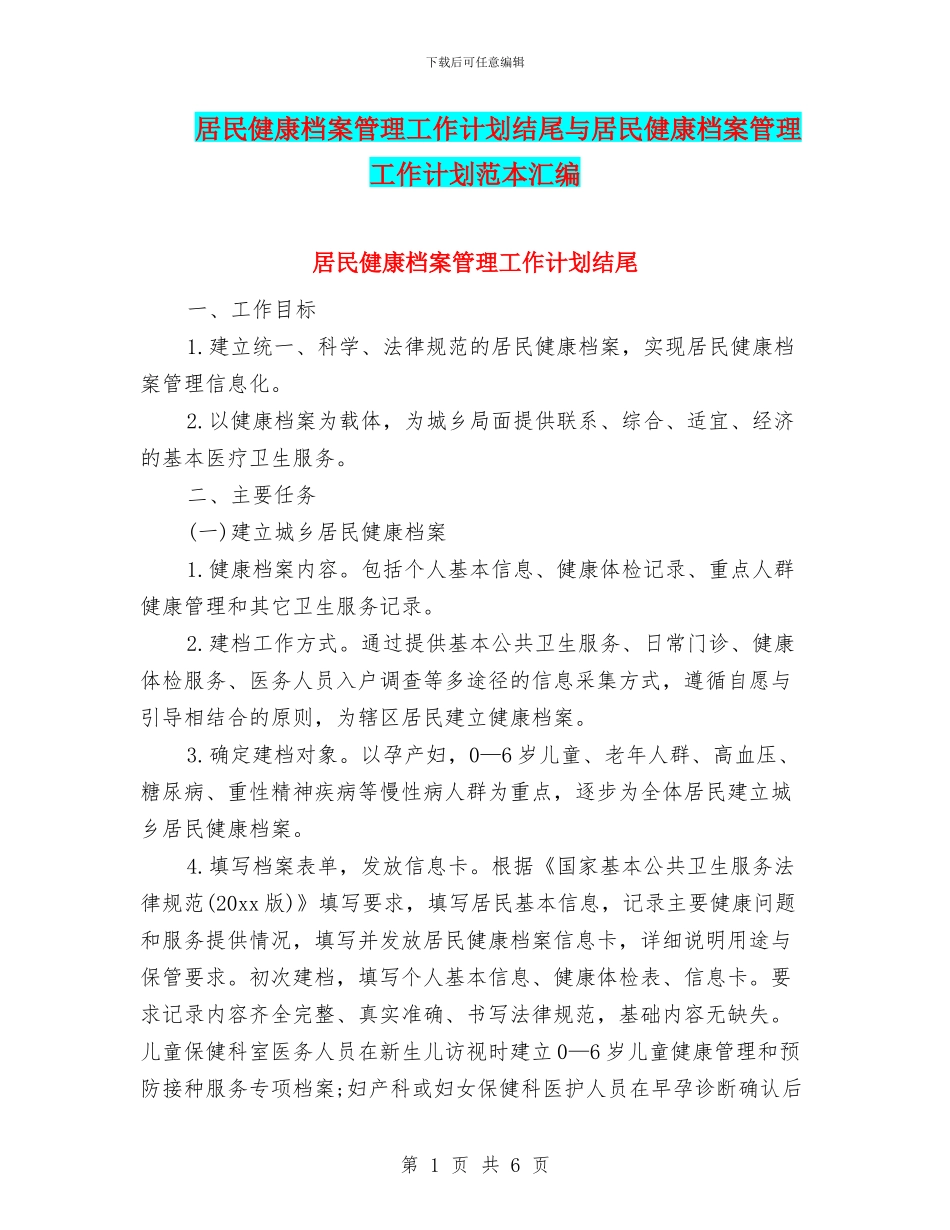 下载后可任意编辑

居民健康档案管理工作计划结尾与居民健康档案管理工作计划范本汇编

居民健康档案管理工作计划结尾

一、工作目标

1.建立统一、科学、法律规范的居民健康档案，实现居民健康档案管理信息化。

2.以健康档案为载体，为城乡局面提供联系、综合、适宜、经济的基本医疗卫生服务。

二、主要任务

(一)建立城乡居民健康档案

1.健康档案内容。包括个人基本信息、健康体检记录、重点人群健康管理和其它卫生服务记录。

2.建档工作方式。通过提供基本公共卫生服务、日常门诊、健康体检服务、医务人员入户调查等多途径的信息采集方式，遵循自愿与引导相结合的原则，为辖区居民建立健康档案。

3.确定建档对象。以孕产妇，0—6岁儿童、老年人群、高血压、糖尿病、重性精神疾病等慢性病人群为重点，逐步为全体居民建立城乡居民健康档案。

4.填写档案表单，发放信息卡。根据《国家基本公共卫生服务法律规范(20xx版)》填写要求，填写居民基本信息，记录主要健康问题和服务提供情况，填写并发放居民健康档案信息卡，详细说明用途与保管要求。初次建档，填写个人基本信息、健康体检表、信息卡。要求记录内容齐全完整、真实准确、书写法律规范，基础内容无缺失。儿童保健科室医务人员在新生儿访视时建立0—6岁儿童健康管理和预防接种服务专项档案;妇产科或妇女保健科医护人员在早孕诊断确认后

第 1 页 共 6 页